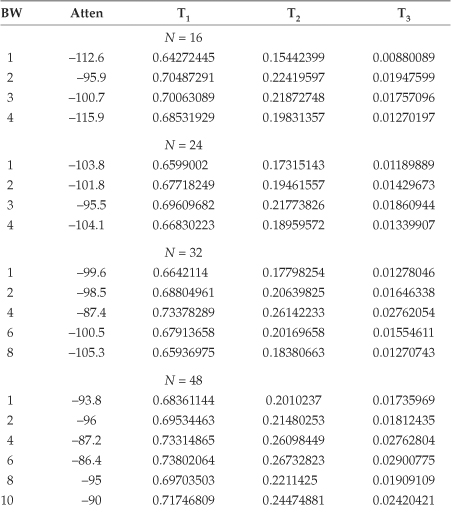 | BW | Atten | $T_1$ | $T_2$ | $T_3$ |
|---|---|---|---|---|
| | | $N = 16$ | | |
| 1 | –112.6 | 0.64272445 | 0.15442399 | 0.00880089 |
| 2 | –95.9 | 0.70487291 | 0.22419597 | 0.01947599 |
| 3 | –100.7 | 0.70063089 | 0.21872748 | 0.01757096 |
| 4 | –115.9 | 0.68531929 | 0.19831357 | 0.01270197 |
| | | $N = 24$ | | |
| 1 | –103.8 | 0.6599002 | 0.17315143 | 0.01189889 |
| 2 | –101.8 | 0.67718249 | 0.19461557 | 0.01429673 |
| 3 | –95.5 | 0.69609682 | 0.21773826 | 0.01860944 |
| 4 | –104.1 | 0.66830223 | 0.18959572 | 0.01339907 |
| | | $N = 32$ | | |
| 1 | –99.6 | 0.6642114 | 0.17798254 | 0.01278046 |
| 2 | –98.5 | 0.68804961 | 0.20639825 | 0.01646338 |
| 4 | –87.4 | 0.73378289 | 0.26142233 | 0.02762054 |
| 6 | –100.5 | 0.67913658 | 0.20169658 | 0.01554611 |
| 8 | –105.3 | 0.65936975 | 0.18380663 | 0.01270743 |
| | | $N = 48$ | | |
| 1 | –93.8 | 0.68361144 | 0.2010237 | 0.01735969 |
| 2 | –96 | 0.69534463 | 0.21480253 | 0.01812435 |
| 4 | –87.2 | 0.73314865 | 0.26098449 | 0.02762804 |
| 6 | –86.4 | 0.73802064 | 0.26732823 | 0.02900775 |
| 8 | –95 | 0.69703503 | 0.2211425 | 0.01909109 |
| 10 | –90 | 0.71746809 | 0.24474881 | 0.02420421 |